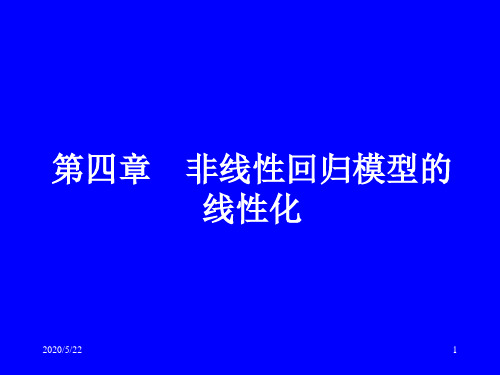 第四章　非线性回归模型的线性化

2020/5/22

1